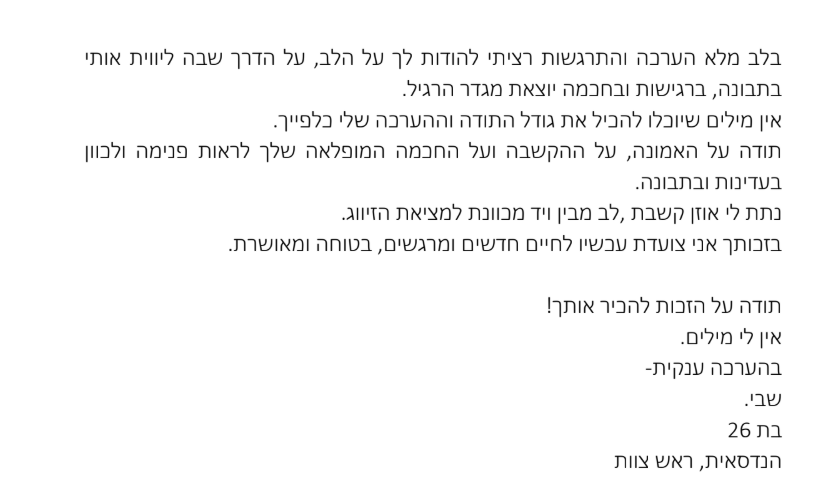 בלב מלא הערכה והתרגשות רציתי להודות לך על הלב, על הדרך שבה ליווית אותי בתבונה, ברגישות ובחכמה יוצאת מגדר הרגיל.
אין מילים שיוכלו להכיל את גודל התודה וההערכה שלי כלפייך.
תודה על האמונה, על ההקשבה ועל החכמה המופלאה שלך לראות פנימה ולכוון בעדינות ובתבונה.
נתת לי אוזן קשבת ,לב מבין ויד מכוונת למציאת הזיווג.
בזכותך אני צועדת עכשיו לחיים חדשים ומרגשים, בטוחה ומאושרת.

תודה על הזכות להכיר אותך!
אין לי מילים.
בהערכה ענקית-
שבי.
בת 26
הנדסאית, ראש צוות